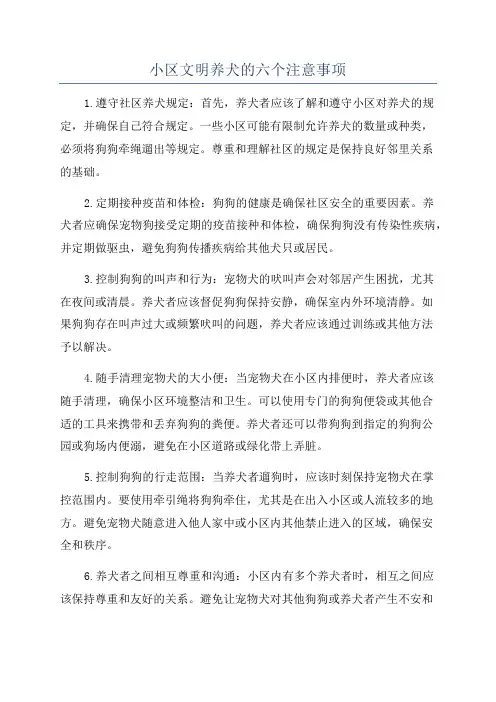 小区文明养犬的六个注意事项

1.遵守社区养犬规定：首先，养犬者应该了解和遵守小区对养犬的规定，并确保自己符合规定。一些小区可能有限制允许养犬的数量或种类，必须将狗狗牵绳遛出等规定。尊重和理解社区的规定是保持良好邻里关系的基础。

2.定期接种疫苗和体检：狗狗的健康是确保社区安全的重要因素。养犬者应确保宠物狗接受定期的疫苗接种和体检，确保狗狗没有传染性疾病，并定期做驱虫，避免狗狗传播疾病给其他犬只或居民。

3.控制狗狗的叫声和行为：宠物犬的吠叫声会对邻居产生困扰，尤其在夜间或清晨。养犬者应该督促狗狗保持安静，确保室内外环境清静。如果狗狗存在叫声过大或频繁吠叫的问题，养犬者应该通过训练或其他方法予以解决。

4.随手清理宠物犬的大小便：当宠物犬在小区内排便时，养犬者应该随手清理，确保小区环境整洁和卫生。可以使用专门的狗狗便袋或其他合适的工具来携带和丢弃狗狗的粪便。养犬者还可以带狗狗到指定的狗狗公园或狗场内便溺，避免在小区道路或绿化带上弄脏。

5.控制狗狗的行走范围：当养犬者遛狗时，应该时刻保持宠物犬在掌控范围内。要使用牵引绳将狗狗牵住，尤其是在出入小区或人流较多的地方。避免宠物犬随意进入他人家中或小区内其他禁止进入的区域，确保安全和秩序。

6.养犬者之间相互尊重和沟通：小区内有多个养犬者时，相互之间应该保持尊重和友好的关系。避免让宠物犬对其他狗狗或养犬者产生不安和